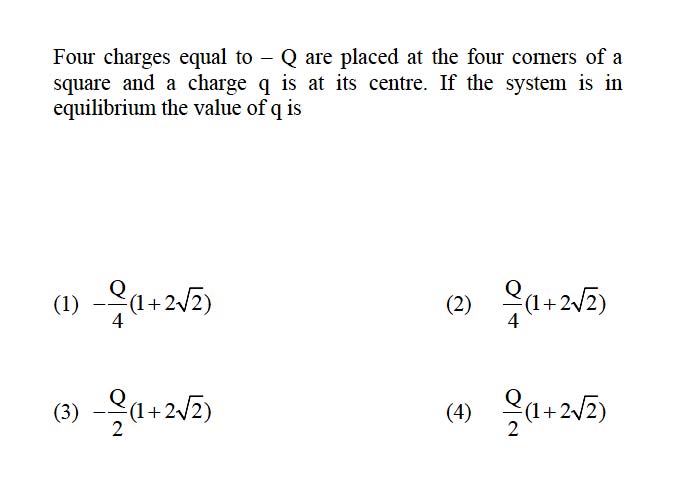 Four charges equal to – Q are placed at the four corners of a square and a charge q is at its centre. If the system is in equilibrium the value of q is

(1) $-\frac{Q}{4}(1+2\sqrt{2})$

(2) $\frac{Q}{4}(1+2\sqrt{2})$

(3) $-\frac{Q}{2}(1+2\sqrt{2})$

(4) $\frac{Q}{2}(1+2\sqrt{2})$